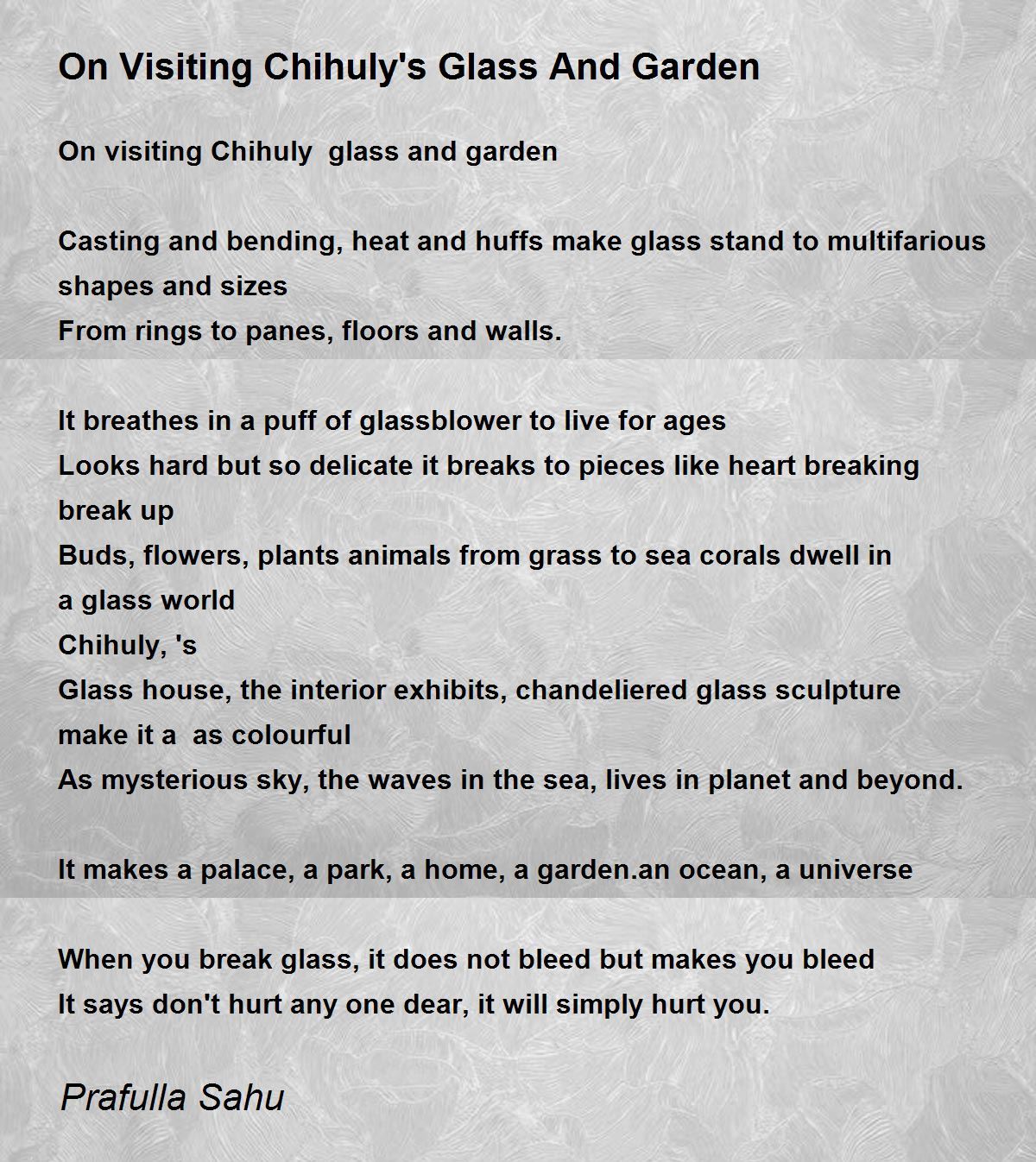 On Visiting Chihuly's Glass And Garden

On visiting Chihuly glass and garden

Casting and bending, heat and huffs make glass stand to multifarious shapes and sizes
From rings to panes, floors and walls.

It breathes in a puff of glassblower to live for ages
Looks hard but so delicate it breaks to pieces like heart breaking break up
Buds, flowers, plants animals from grass to sea corals dwell in a glass world
Chihuly, 's
Glass house, the interior exhibits, chandeliered glass sculpture make it a as colourful
As mysterious sky, the waves in the sea, lives in planet and beyond.

It makes a palace, a park, a home, a garden.an ocean, a universe

When you break glass, it does not bleed but makes you bleed
It says don't hurt any one dear, it will simply hurt you.

Prafulla Sahu